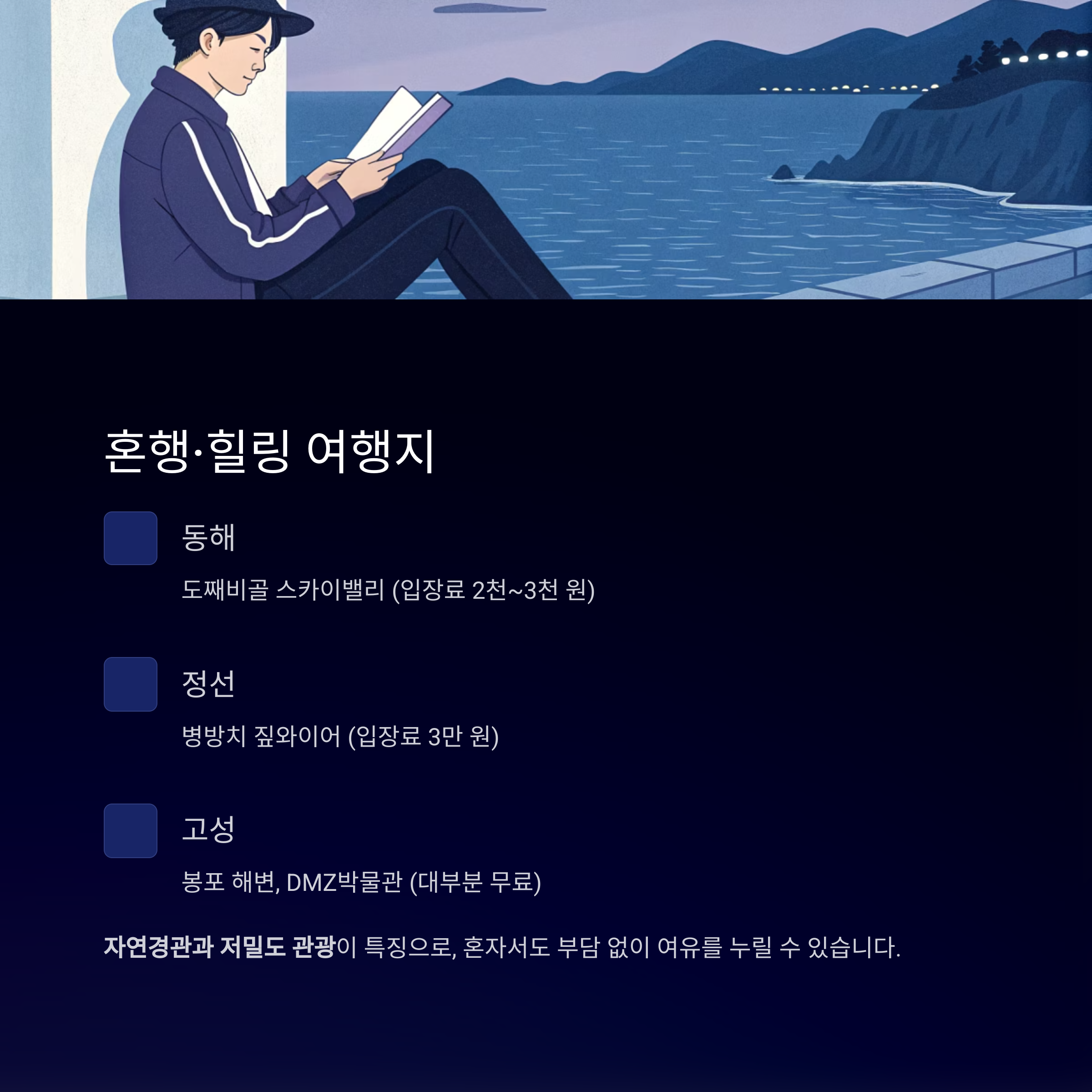 혼행·힐링 여행지

동해

도째비골 스카이밸리 (입장료 2천~3천 원)

정선

병방치 짚와이어 (입장료 3만 원)

고성

봉포 해변, DMZ박물관 (대부분 무료)

자연경관과 저밀도 관광이 특징으로, 혼자서도 부담 없이 여유를 누릴 수 있습니다.